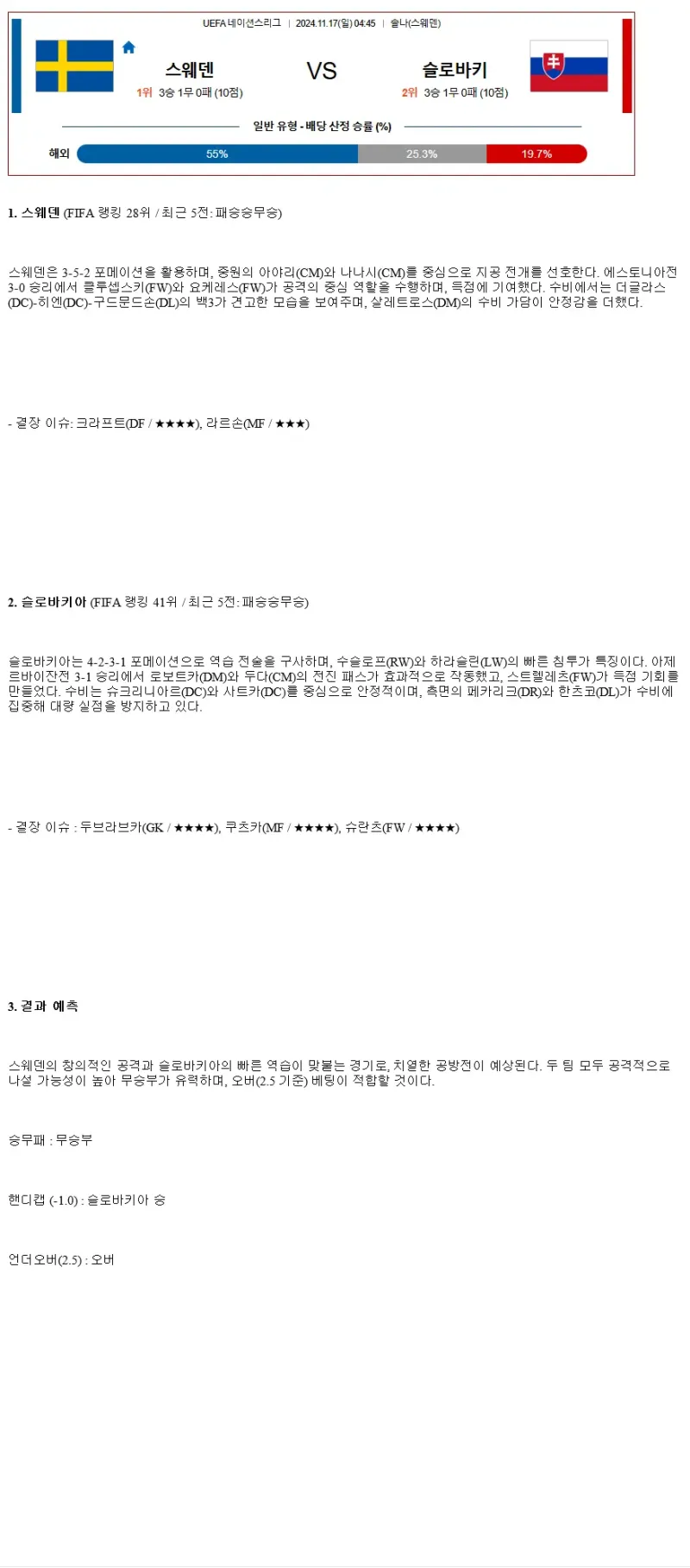 UEFA 네이션스리그 | 2024.11.17(일) 04:45 | 솔나(스웨덴)

스웨덴
1위 3승 1무 0패 (10점)

VS

슬로바키
2위 3승 1무 0패 (10점)

일반 유형 - 배당 산정 승률 (%)

해외 55% 25.3% 19.7%

1. 스웨덴 (FIFA 랭킹 28위 / 최근 5전: 패승승무승)

스웨덴은 3-5-2 포메이션을 활용하며, 중원의 아야리(CM)와 나나시(CM)를 중심으로 지공 전개를 선호한다. 에스토니아전 3-0 승리에서 클루셉스키(FW)와 요케레스(FW)가 공격의 중심 역할을 수행하며, 득점에 기여했다. 수비에서는 더글라스(DC)-히엔(DC)-구드문드손(DL)의 백3가 견고한 모습을 보여주며, 살레트로스(DM)의 수비 가담이 안정감을 더했다.

- 결장 이슈: 크라프트(DF / ★★★★), 라르손(MF / ★★★)

2. 슬로바키아 (FIFA 랭킹 41위 / 최근 5전: 패승승무승)

슬로바키아는 4-2-3-1 포메이션으로 역습 전술을 구사하며, 수슬로프(RW)와 하라슬린(LW)의 빠른 침투가 특징이다. 아제르바이잔전 3-1 승리에서 로보트카(DM)와 두다(CM)의 전진 패스가 효과적으로 작동했고, 스트렐레츠(FW)가 득점 기회를 만들었다. 수비는 슈크리니아르(DC)와 사트카(DC)를 중심으로 안정적이며, 측면의 페카리크(DR)와 한츠코(DL)가 수비에 집중해 대량 실점을 방지하고 있다.

- 결장 이슈 : 두브라브카(GK / ★★★★), 쿠츠카(MF / ★★★★), 슈란츠(FW / ★★★★)

3. 결과 예측

스웨덴의 창의적인 공격과 슬로바키아의 빠른 역습이 맞붙는 경기로, 치열한 공방전이 예상된다. 두 팀 모두 공격적으로 나설 가능성이 높아 무승부가 유력하며, 오버(2.5 기준) 베팅이 적합할 것이다.

승무패 : 무승부

핸디캡 (-1.0) : 슬로바키아 승

언더오버(2.5) : 오버